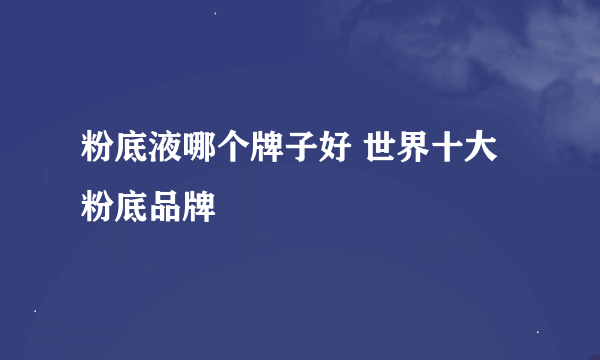 粉底液哪个牌子好 世界十大粉底品牌